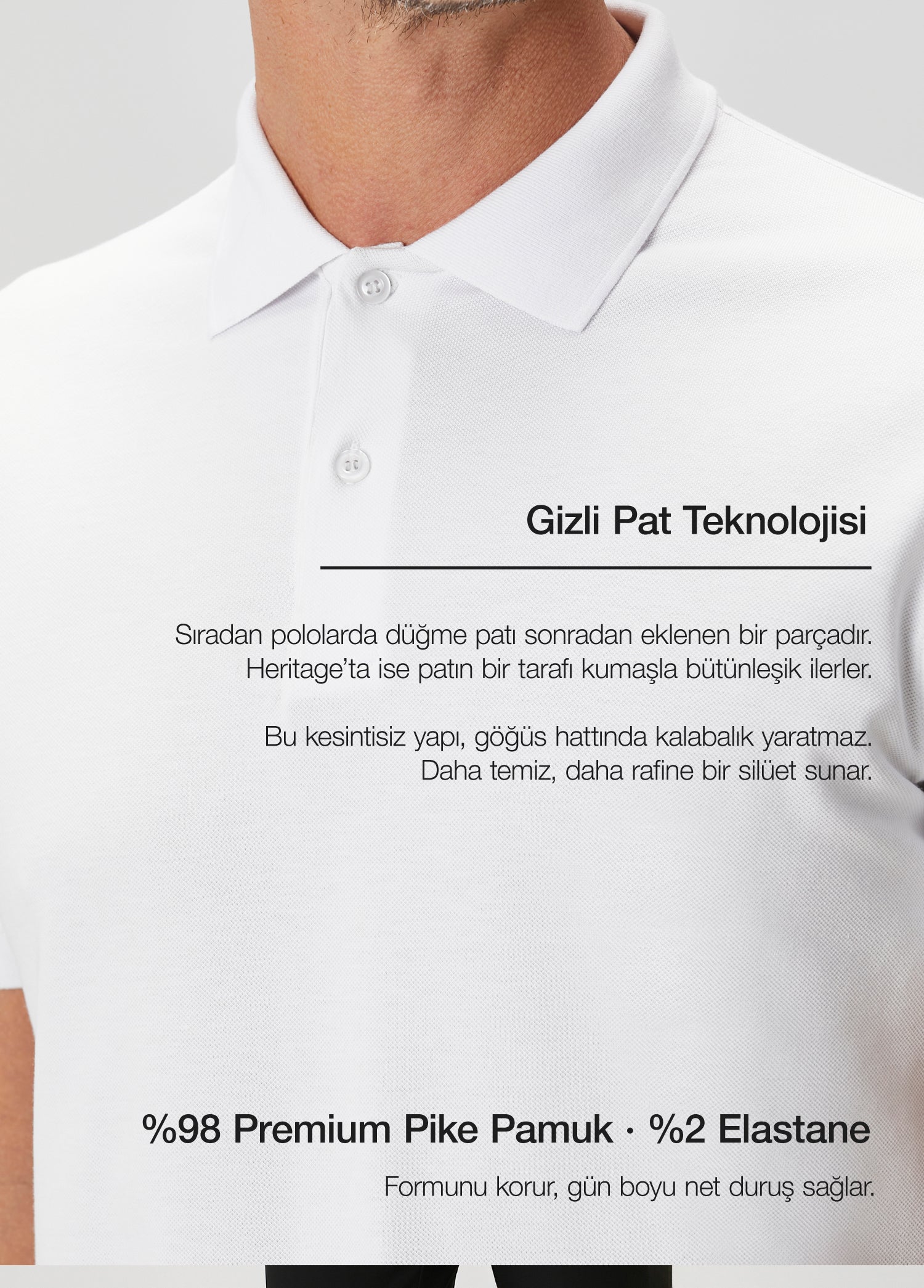 Gizli Pat Teknolojisi

Sıradan pololarda düğme patı sonradan eklenen bir parçadır. Heritage'ta ise patın bir tarafı kumaşla bütünleşik ilerler.

Bu kesintisiz yapı, göğüs hattında kalabalık yaratmaz. Daha temiz, daha rafine bir silüet sunar.

%98 Premium Pike Pamuk · %2 Elastane

Formunu korur, gün boyu net duruş sağlar.